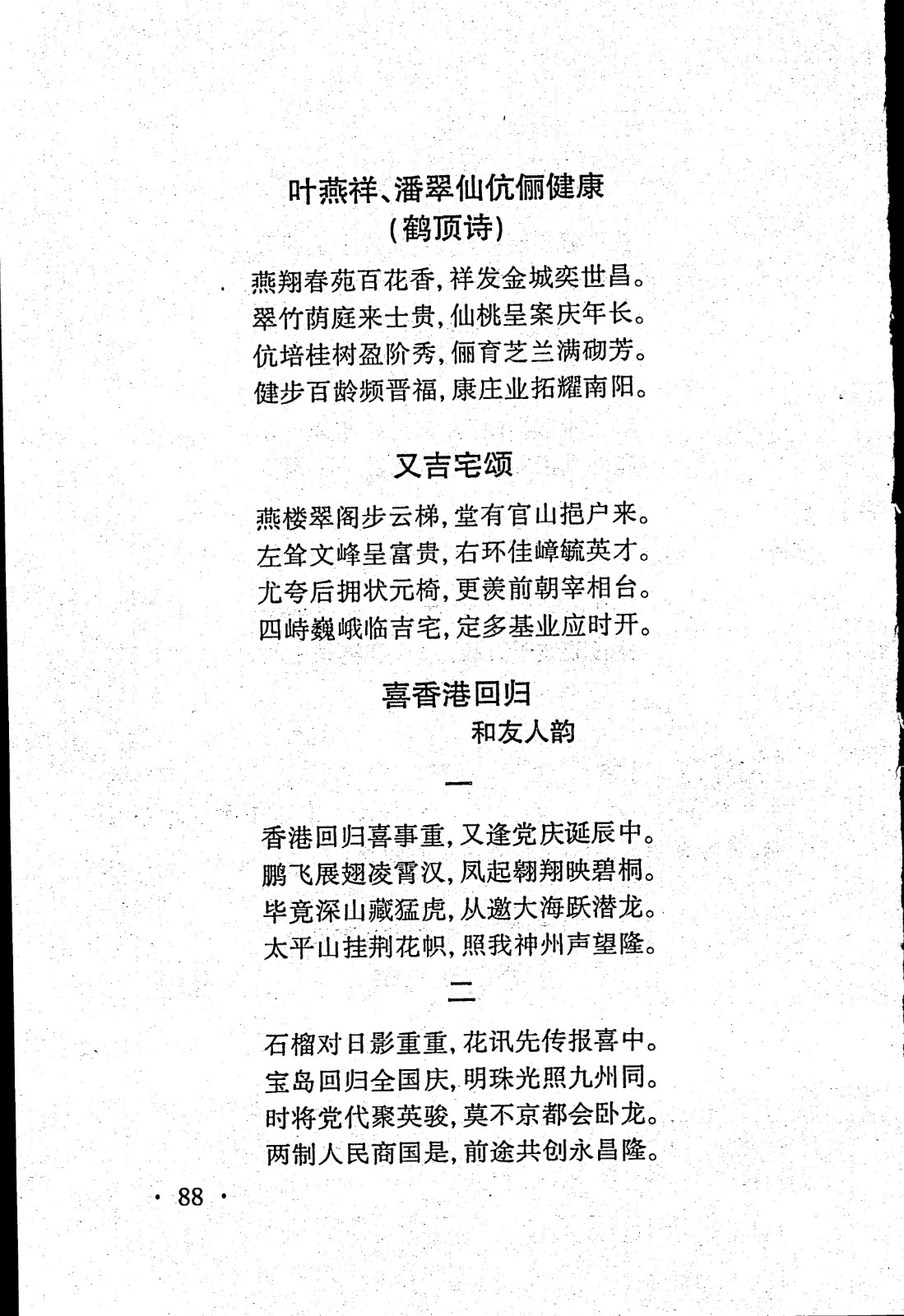 叶燕祥、潘翠仙伉俪健康
(鹤顶诗)

燕翔春苑百花香，祥发金城奕世昌。
翠竹荫庭来士贵，仙桃呈案庆年长。
伉培桂树盈阶秀，俪育芝兰满砌芳。
健步百龄频晋福，康庄业拓耀南阳。

又吉宅颂

燕楼翠阁步云梯，堂有官山挹户来。
左耸文峰呈富贵，右环佳嶂毓英才。
尤夸后拥状元椅，更羡前朝宰相台。
四峙巍峨临吉宅，定多基业应时开。

喜香港回归
和友人韵

一

香港回归喜事重，又逢党庆诞辰中。
鹏飞展翅凌霄汉，凤起翱翔映碧桐。
毕竟深山藏猛虎，从邀大海跃潜龙。
太平山挂荆花帜，照我神州声望隆。

二

石榴对日影重重，花讯先传报喜中。
宝岛回归全国庆，明珠光照九州同。
时将党代聚英骏，莫不京都会卧龙。
两制人民商国是，前途共创永昌隆。

· 88 ·